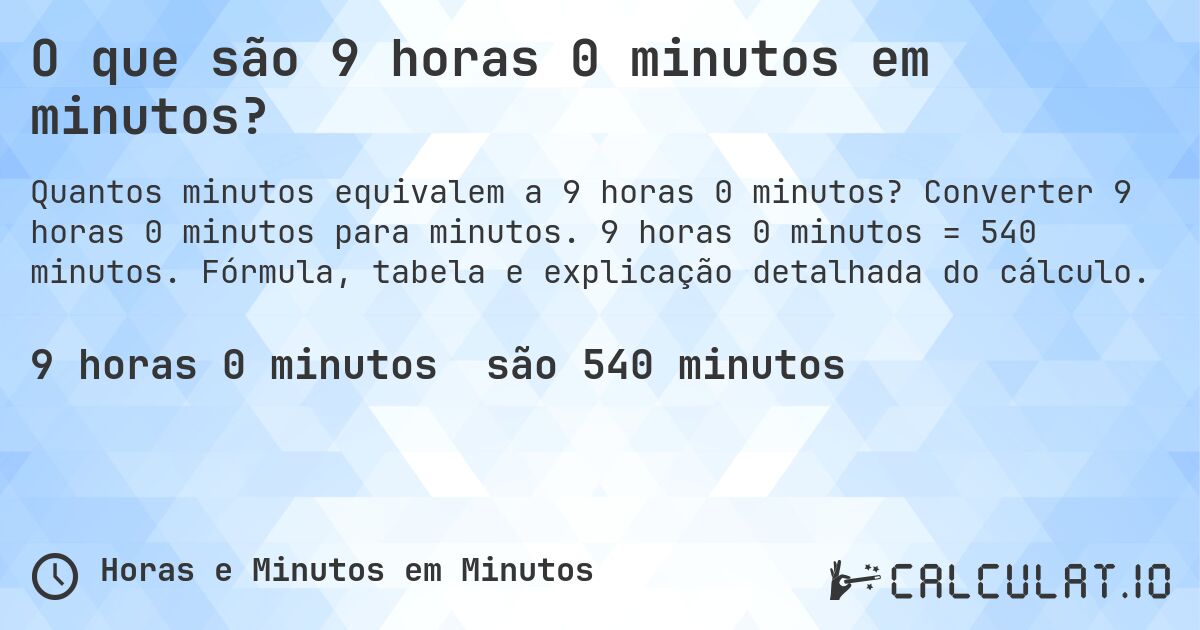 O que são 9 horas 0 minutos em minutos?

Quantos minutos equivalem a 9 horas 0 minutos? Converter 9 horas 0 minutos para minutos. 9 horas 0 minutos = 540 minutos. Fórmula, tabela e explicação detalhada do cálculo.

9 horas 0 minutos são 540 minutos

Horas e Minutos em Minutos

CALCULAT.IO